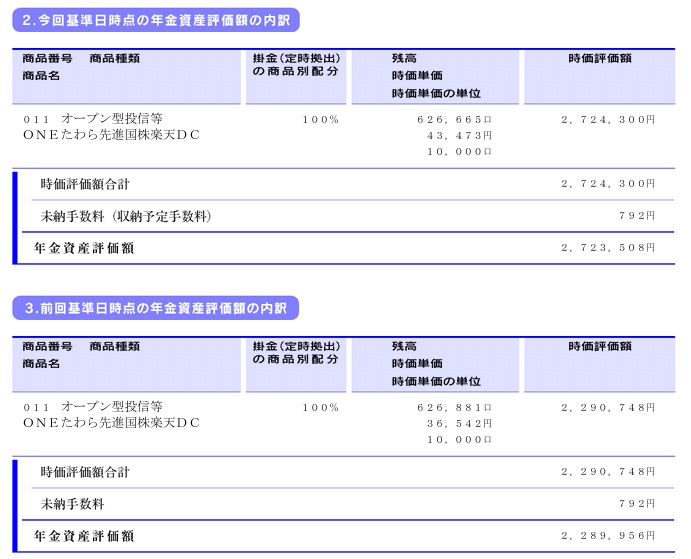 2.今回基準日時点の年金資産評価額の内訳

| 商品番号　商品種類 商品名 | 掛金(定時拠出)の商品別配分 | 残高 時価単価 時価単価の単位 | 時価評価額 |
|---|---|---|---|
| ０１１　オープン型投信等 ＯＮＥたわら先進国株楽天ＤＣ | １００％ | ６２６，６６５口 ４３，４７３円 １０，０００口 | ２，７２４，３００円 |

時価評価額合計 ２，７２４，３００円

未納手数料（収納予定手数料） ７９２円

年金資産評価額 ２，７２３，５０８円

3.前回基準日時点の年金資産評価額の内訳

| 商品番号　商品種類 商品名 | 掛金(定時拠出)の商品別配分 | 残高 時価単価 時価単価の単位 | 時価評価額 |
|---|---|---|---|
| ０１１　オープン型投信等 ＯＮＥたわら先進国株楽天ＤＣ | １００％ | ６２６，８８１口 ３６，５４２円 １０，０００口 | ２，２９０，７４８円 |

時価評価額合計 ２，２９０，７４８円

未納手数料 ７９２円

年金資産評価額 ２，２８９，９５６円